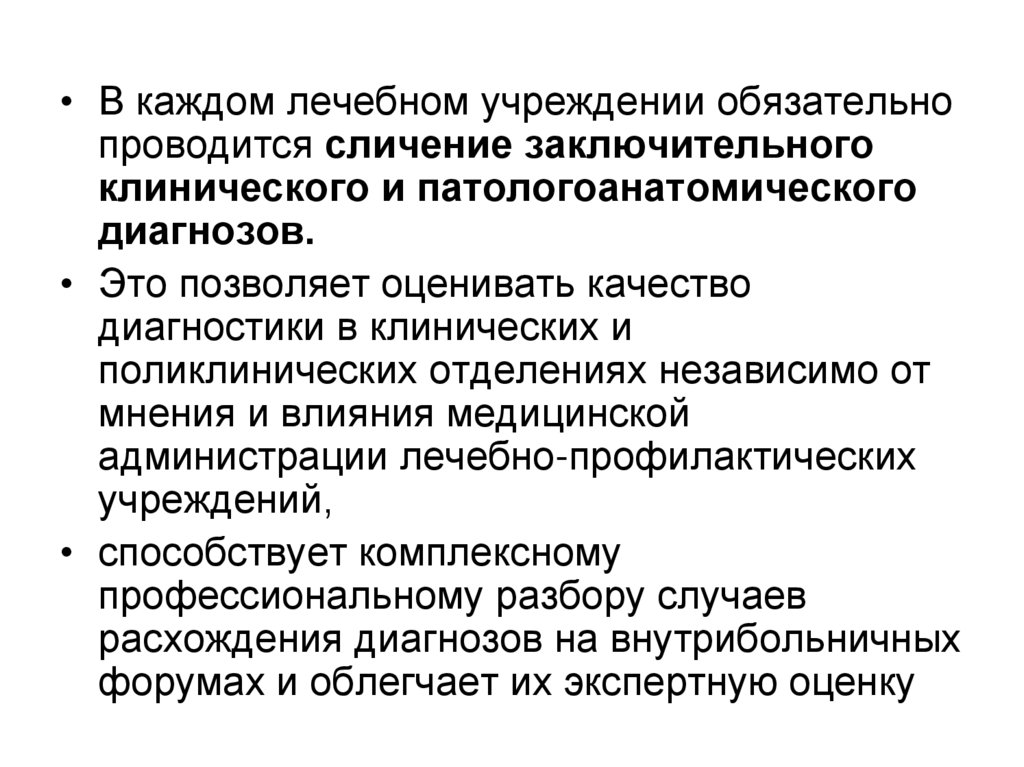 • В каждом лечебном учреждении обязательно проводится сличение заключительного клинического и патологоанатомического диагнозов.

• Это позволяет оценивать качество диагностики в клинических и поликлинических отделениях независимо от мнения и влияния медицинской администрации лечебно-профилактических учреждений,

• способствует комплексному профессиональному разбору случаев расхождения диагнозов на внутрибольничных форумах и облегчает их экспертную оценку